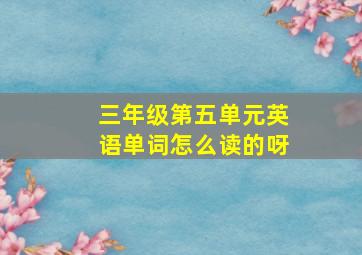 三年级第五单元英语单词怎么读的呀